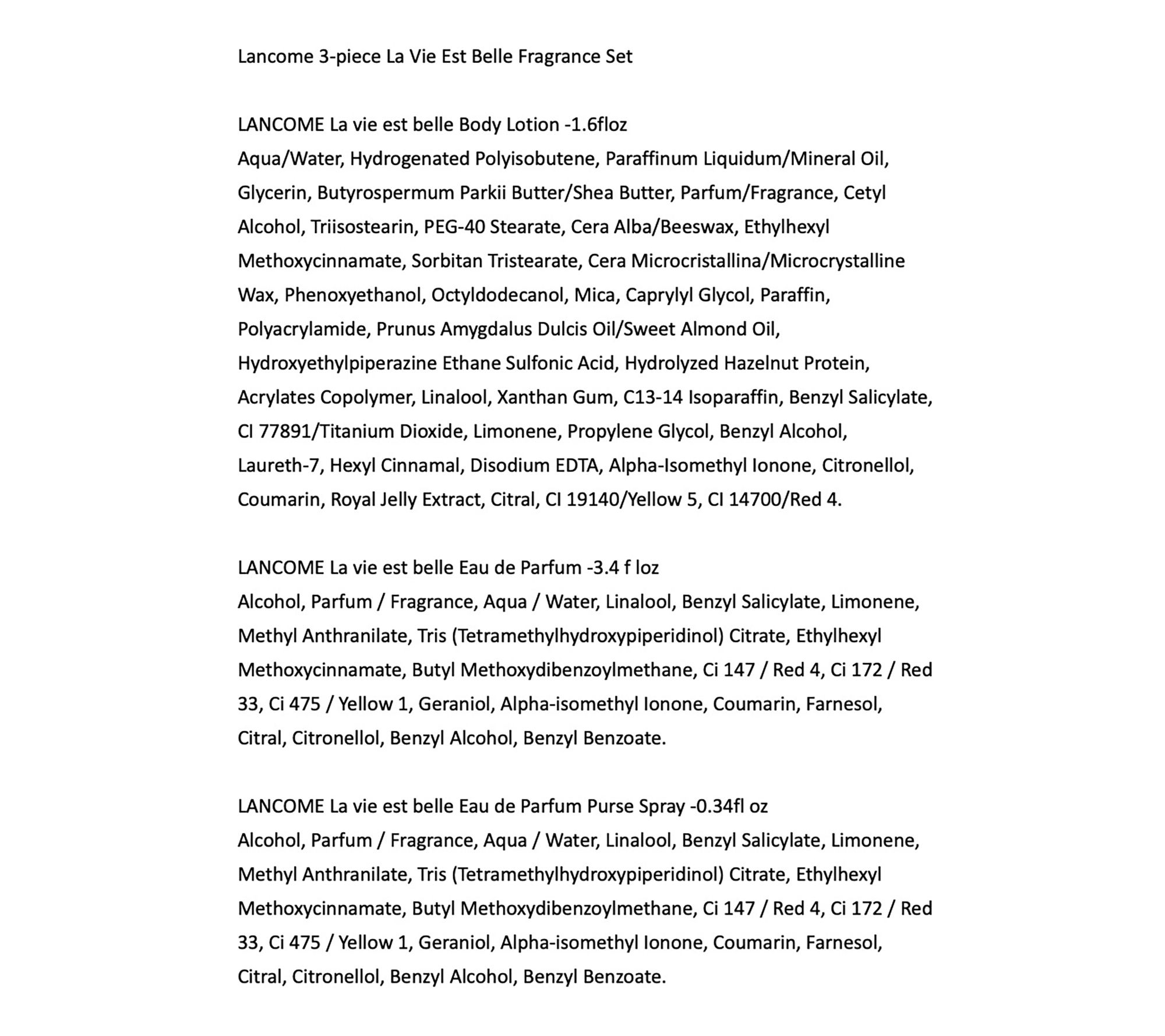 Lancome 3-piece La Vie Est Belle Fragrance Set

LANCOME La vie est belle Body Lotion -1.6floz
Aqua/Water, Hydrogenated Polyisobutene, Paraffinum Liquidum/Mineral Oil, Glycerin, Butyrospermum Parkii Butter/Shea Butter, Parfum/Fragrance, Cetyl Alcohol, Triisostearin, PEG-40 Stearate, Cera Alba/Beeswax, Ethylhexyl Methoxycinnamate, Sorbitan Tristearate, Cera Microcristallina/Microcrystalline Wax, Phenoxyethanol, Octyldodecanol, Mica, Caprylyl Glycol, Paraffin, Polyacrylamide, Prunus Amygdalus Dulcis Oil/Sweet Almond Oil, Hydroxyethylpiperazine Ethane Sulfonic Acid, Hydrolyzed Hazelnut Protein, Acrylates Copolymer, Linalool, Xanthan Gum, C13-14 Isoparaffin, Benzyl Salicylate, CI 77891/Titanium Dioxide, Limonene, Propylene Glycol, Benzyl Alcohol, Laureth-7, Hexyl Cinnamal, Disodium EDTA, Alpha-Isomethyl Ionone, Citronellol, Coumarin, Royal Jelly Extract, Citral, CI 19140/Yellow 5, CI 14700/Red 4.

LANCOME La vie est belle Eau de Parfum -3.4 f loz
Alcohol, Parfum / Fragrance, Aqua / Water, Linalool, Benzyl Salicylate, Limonene, Methyl Anthranilate, Tris (Tetramethylhydroxypiperidinol) Citrate, Ethylhexyl Methoxycinnamate, Butyl Methoxydibenzoylmethane, Ci 147 / Red 4, Ci 172 / Red 33, Ci 475 / Yellow 1, Geraniol, Alpha-isomethyl Ionone, Coumarin, Farnesol, Citral, Citronellol, Benzyl Alcohol, Benzyl Benzoate.

LANCOME La vie est belle Eau de Parfum Purse Spray -0.34fl oz
Alcohol, Parfum / Fragrance, Aqua / Water, Linalool, Benzyl Salicylate, Limonene, Methyl Anthranilate, Tris (Tetramethylhydroxypiperidinol) Citrate, Ethylhexyl Methoxycinnamate, Butyl Methoxydibenzoylmethane, Ci 147 / Red 4, Ci 172 / Red 33, Ci 475 / Yellow 1, Geraniol, Alpha-isomethyl Ionone, Coumarin, Farnesol, Citral, Citronellol, Benzyl Alcohol, Benzyl Benzoate.